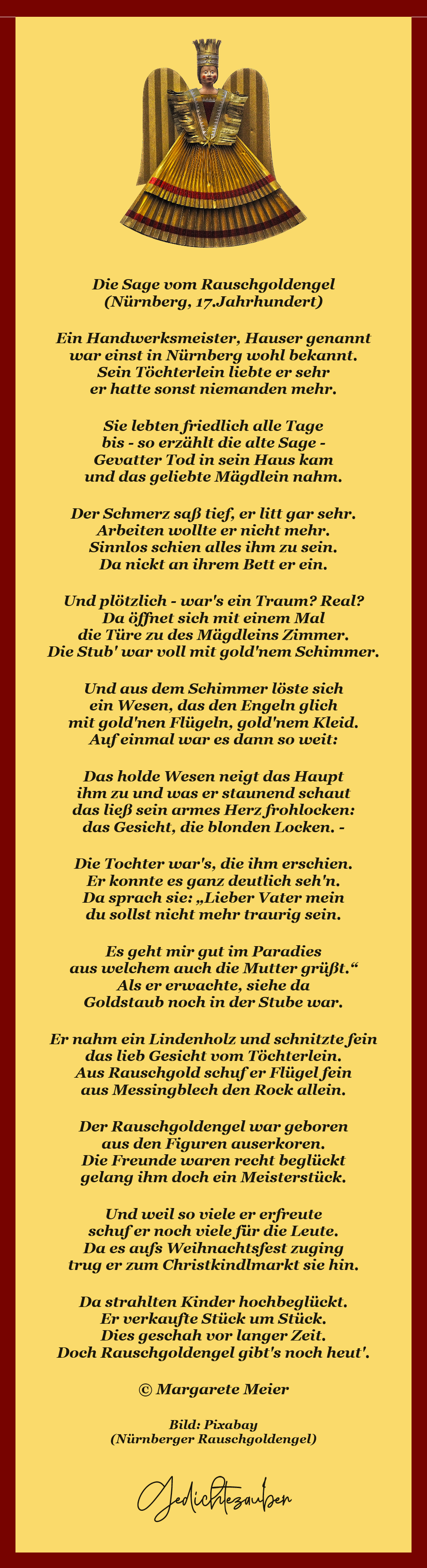 Die Sage vom Rauschgoldengel
(Nürnberg, 17.Jahrhundert)

Ein Handwerksmeister, Hauser genannt
war einst in Nürnberg wohl bekannt.
Sein Töchterlein liebte er sehr
er hatte sonst niemanden mehr.

Sie lebten friedlich alle Tage
bis - so erzählt die alte Sage -
Gevatter Tod in sein Haus kam
und das geliebte Mägdlein nahm.

Der Schmerz saß tief, er litt gar sehr.
Arbeiten wollte er nicht mehr.
Sinnlos schien alles ihm zu sein.
Da nickt an ihrem Bett er ein.

Und plötzlich - war's ein Traum? Real?
Da öffnet sich mit einem Mal
die Türe zu des Mägdleins Zimmer.
Die Stub' war voll mit gold'nem Schimmer.

Und aus dem Schimmer löste sich
ein Wesen, das den Engeln glich
mit gold'nen Flügeln, gold'nem Kleid.
Auf einmal war es dann so weit:

Das holde Wesen neigt das Haupt
ihm zu und was er staunend schaut
das ließ sein armes Herz frohlocken:
das Gesicht, die blonden Locken. -

Die Tochter war's, die ihm erschien.
Er konnte es ganz deutlich seh'n.
Da sprach sie: „Lieber Vater mein
du sollst nicht mehr traurig sein.

Es geht mir gut im Paradies
aus welchem auch die Mutter grüßt.“
Als er erwachte, siehe da
Goldstaub noch in der Stube war.

Er nahm ein Lindenholz und schnitzte fein
das lieb Gesicht vom Töchterlein.
Aus Rauschgold schuf er Flügel fein
aus Messingblech den Rock allein.

Der Rauschgoldengel war geboren
aus den Figuren auserkoren.
Die Freunde waren recht beglückt
gelang ihm doch ein Meisterstück.

Und weil so viele er erfreute
schuf er noch viele für die Leute.
Da es aufs Weihnachtsfest zuging
trug er zum Christkindlmarkt sie hin.

Da strahlten Kinder hochbeglückt.
Er verkaufte Stück um Stück.
Dies geschah vor langer Zeit.
Doch Rauschgoldengel gibt's noch heut'.

© Margarete Meier

Bild: Pixabay
(Nürnberger Rauschgoldengel)

Gedichtezauber